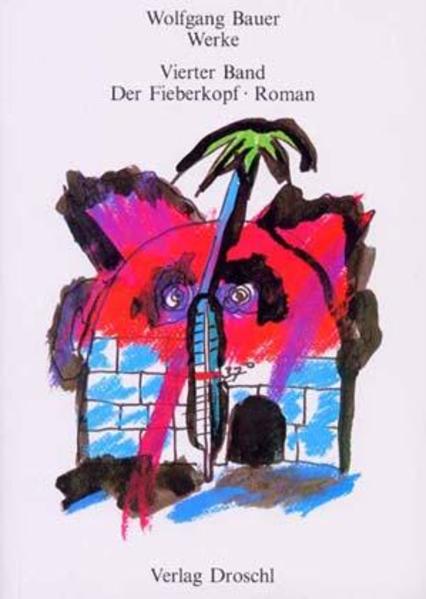 Wolfgang Bauer
Werke

Vierter Band
Der Fieberkopf · Roman

37°

Verlag Droschl